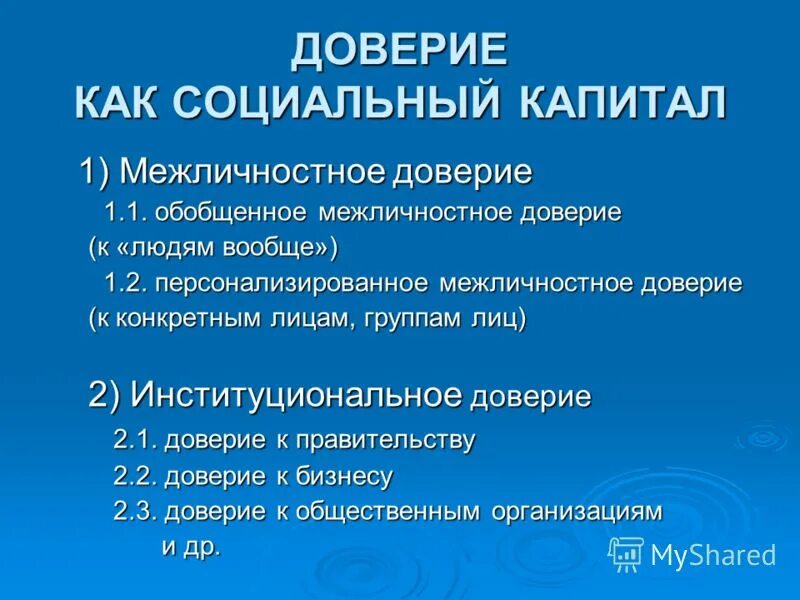 ДОВЕРИЕ КАК СОЦИАЛЬНЫЙ КАПИТАЛ

1) Межличностное доверие

1.1. обобщенное межличностное доверие (к «людям вообще»)

1.2. персонализированное межличностное доверие (к конкретным лицам, группам лиц)

2) Институциональное доверие

2.1. доверие к правительству

2.2. доверие к бизнесу

2.3. доверие к общественным организациям и др.

MyShared